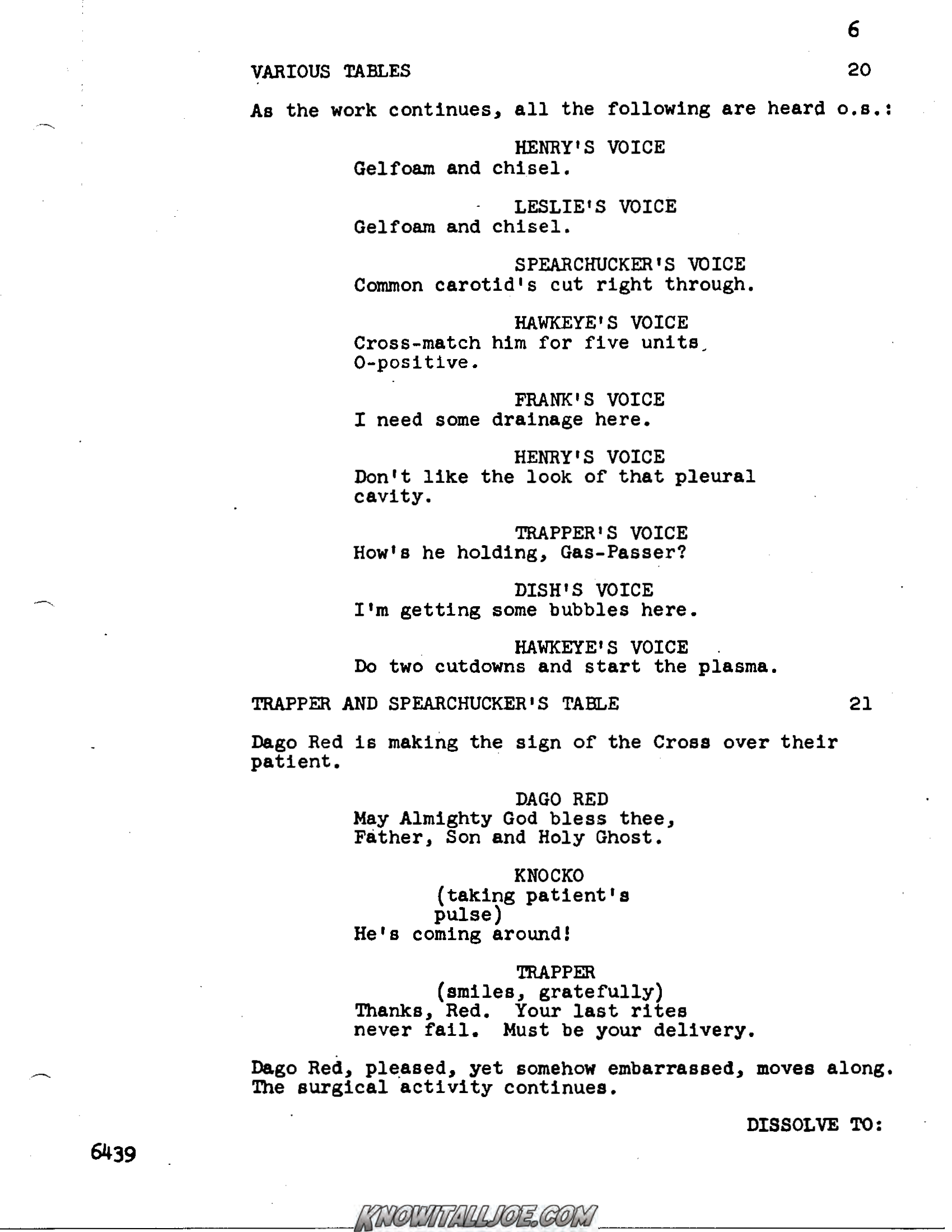 6

VARIOUS TABLES 20

As the work continues, all the following are heard o.s.:

HENRY'S VOICE
Gelfoam and chisel.

LESLIE'S VOICE
Gelfoam and chisel.

SPEARCHUCKER'S VOICE
Common carotid's cut right through.

HAWKEYE'S VOICE
Cross-match him for five units O-positive.

FRANK'S VOICE
I need some drainage here.

HENRY'S VOICE
Don't like the look of that pleural cavity.

TRAPPER'S VOICE
How's he holding, Gas-Passer?

DISH'S VOICE
I'm getting some bubbles here.

HAWKEYE'S VOICE
Do two cutdowns and start the plasma.

TRAPPER AND SPEARCHUCKER'S TABLE 21

Dago Red is making the sign of the Cross over their patient.

DAGO RED
May Almighty God bless thee, Father, Son and Holy Ghost.

KNOCKO
(taking patient's pulse)
He's coming around!

TRAPPER
(smiles, gratefully)
Thanks, Red. Your last rites never fail. Must be your delivery.

Dago Red, pleased, yet somehow embarrassed, moves along. The surgical activity continues.

DISSOLVE TO:

6439

KNOWITALLJOE.COM